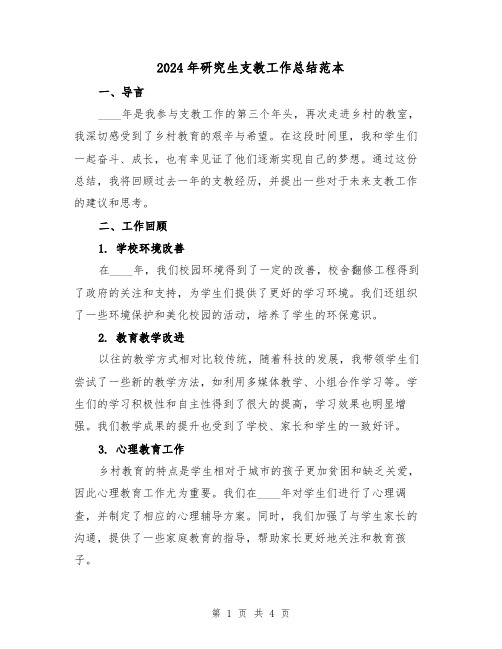 2024年研究生支教工作总结范本

一、导言

____年是我参与支教工作的第三个年头，再次走进乡村的教室，我深切感受到了乡村教育的艰辛与希望。在这段时间里，我和学生们一起奋斗、成长，也有幸见证了他们逐渐实现自己的梦想。通过这份总结，我将回顾过去一年的支教经历，并提出一些对于未来支教工作的建议和思考。

二、工作回顾

1. 学校环境改善

在____年，我们校园环境得到了一定的改善，校舍翻修工程得到了政府的关注和支持，为学生们提供了更好的学习环境。我们还组织了一些环境保护和美化校园的活动，培养了学生的环保意识。

2. 教育教学改进

以往的教学方式相对比较传统，随着科技的发展，我带领学生们尝试了一些新的教学方法，如利用多媒体教学、小组合作学习等。学生们的学习积极性和自主性得到了很大的提高，学习效果也明显增强。我们教学成果的提升也受到了学校、家长和学生的一致好评。

3. 心理教育工作

乡村教育的特点是学生相对于城市的孩子更加贫困和缺乏关爱，因此心理教育工作尤为重要。我们在____年对学生们进行了心理调查，并制定了相应的心理辅导方案。同时，我们加强了与学生家长的沟通，提供了一些家庭教育的指导，帮助家长更好地关注和教育孩子。

第 1 页 共 4 页